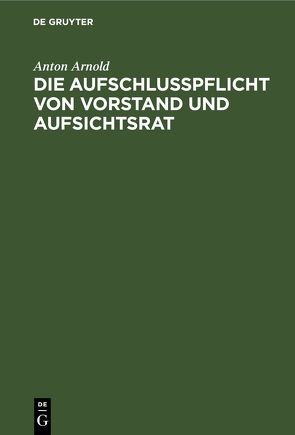 DE GRUYTER

Anton Arnold

DIE AUFSCHLUSSPFLICHT VON VORSTAND UND AUFSICHTSRAT

DE
G